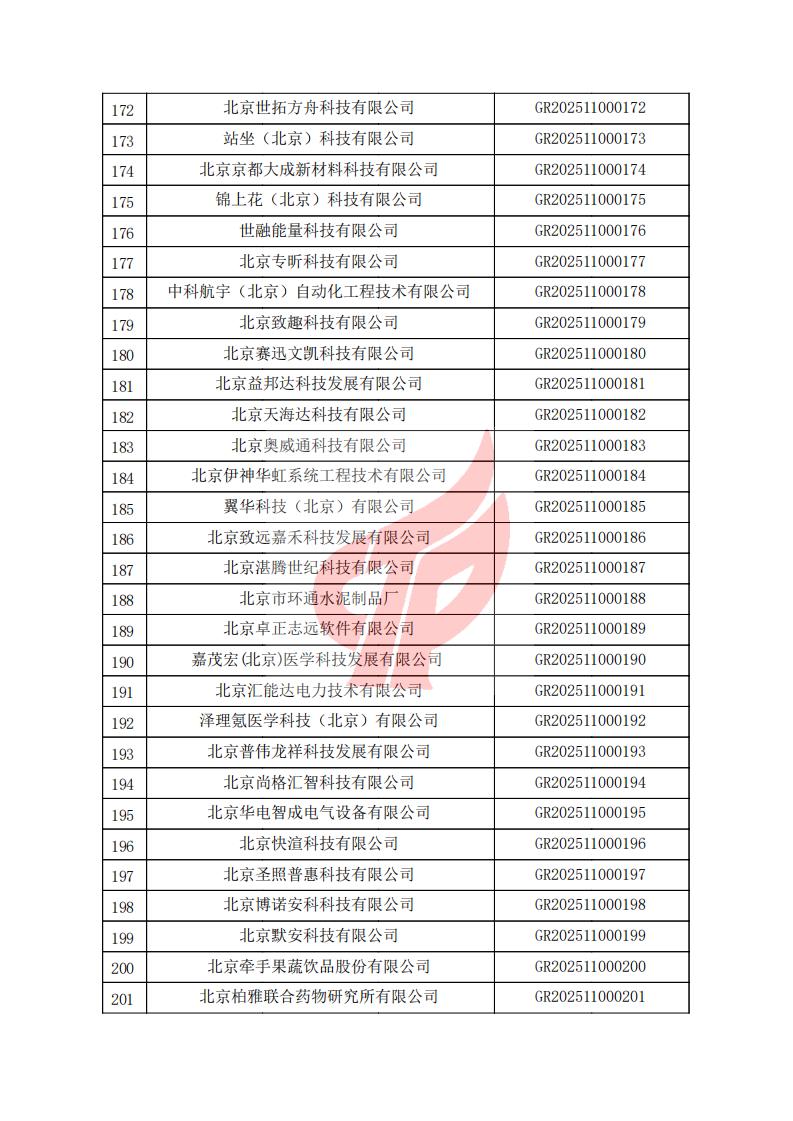 | 172 | 北京世拓方舟科技有限公司 | GR202511000172 |
|---|---|---|
| 173 | 站坐（北京）科技有限公司 | GR202511000173 |
| 174 | 北京京都大成新材料科技有限公司 | GR202511000174 |
| 175 | 锦上花（北京）科技有限公司 | GR202511000175 |
| 176 | 世融能量科技有限公司 | GR202511000176 |
| 177 | 北京专昕科技有限公司 | GR202511000177 |
| 178 | 中科航宇（北京）自动化工程技术有限公司 | GR202511000178 |
| 179 | 北京致趣科技有限公司 | GR202511000179 |
| 180 | 北京赛迅文凯科技有限公司 | GR202511000180 |
| 181 | 北京益邦达科技发展有限公司 | GR202511000181 |
| 182 | 北京天海达科技有限公司 | GR202511000182 |
| 183 | 北京奥威通科技有限公司 | GR202511000183 |
| 184 | 北京伊神华虹系统工程技术有限公司 | GR202511000184 |
| 185 | 翼华科技（北京）有限公司 | GR202511000185 |
| 186 | 北京致远嘉禾科技发展有限公司 | GR202511000186 |
| 187 | 北京湛腾世纪科技有限公司 | GR202511000187 |
| 188 | 北京市环通水泥制品厂 | GR202511000188 |
| 189 | 北京卓正志远软件有限公司 | GR202511000189 |
| 190 | 嘉茂宏(北京)医学科技发展有限公司 | GR202511000190 |
| 191 | 北京汇能达电力技术有限公司 | GR202511000191 |
| 192 | 泽理氪医学科技（北京）有限公司 | GR202511000192 |
| 193 | 北京普伟龙祥科技发展有限公司 | GR202511000193 |
| 194 | 北京尚格汇智科技有限公司 | GR202511000194 |
| 195 | 北京华电智成电气设备有限公司 | GR202511000195 |
| 196 | 北京快渲科技有限公司 | GR202511000196 |
| 197 | 北京圣照普惠科技有限公司 | GR202511000197 |
| 198 | 北京博诺安科科技有限公司 | GR202511000198 |
| 199 | 北京默安科技有限公司 | GR202511000199 |
| 200 | 北京牵手果蔬饮品股份有限公司 | GR202511000200 |
| 201 | 北京柏雅联合药物研究所有限公司 | GR202511000201 |